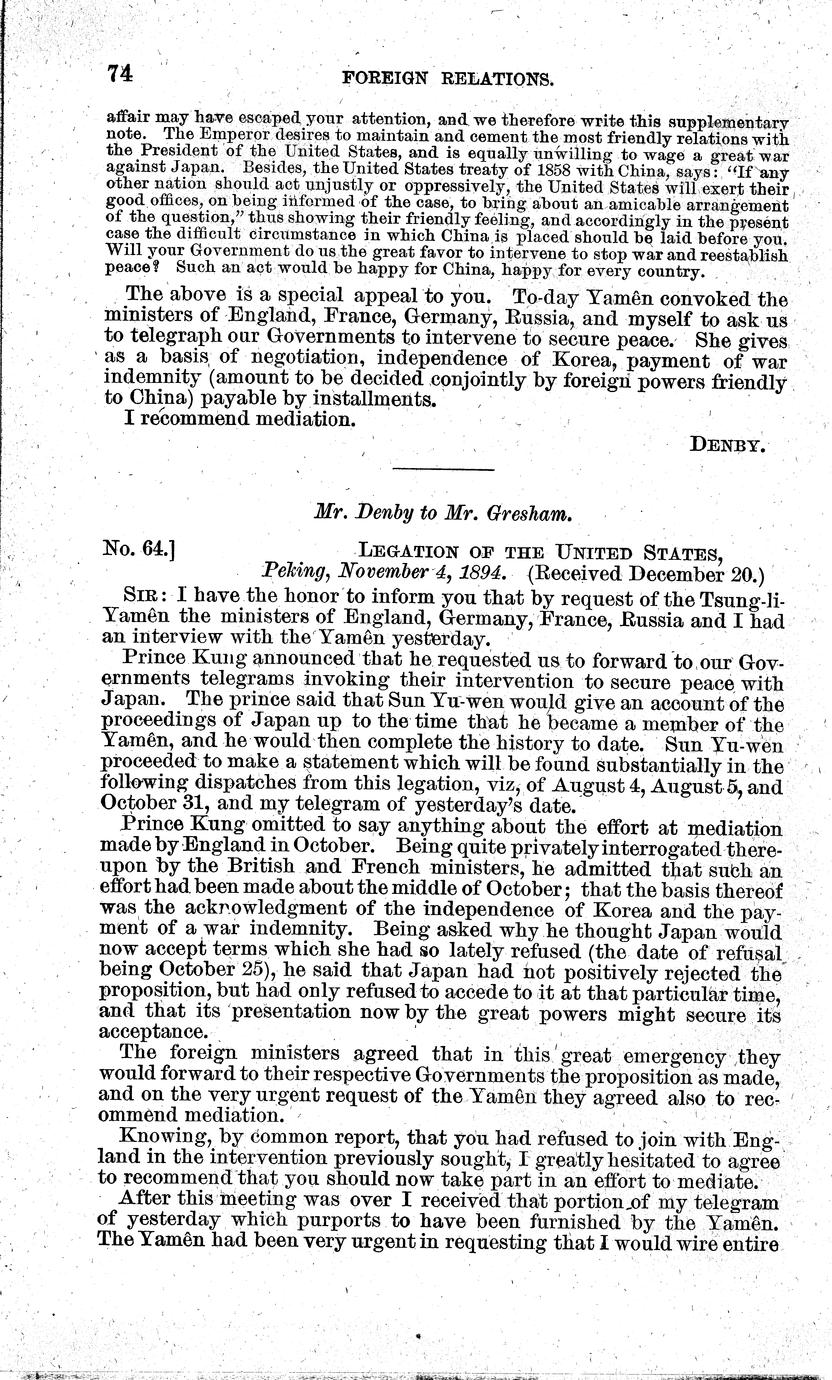 74 FOREIGN RELATIONS.

affair may have escaped your attention, and we therefore write this supplementary note. The Emperor desires to maintain and cement the most friendly relations with the President of the United States, and is equally unwilling to wage a great war against Japan. Besides, the United States treaty of 1858 with China, says: "If any other nation should act unjustly or oppressively, the United States will exert their good offices, on being informed of the case, to bring about an amicable arrangement of the question," thus showing their friendly feeling, and accordingly in the present case the difficult circumstance in which China is placed should be laid before you. Will your Government do us the great favor to intervene to stop war and reestablish peace? Such an act would be happy for China, happy for every country.

The above is a special appeal to you. To-day Yamên convoked the ministers of England, France, Germany, Russia, and myself to ask us to telegraph our Governments to intervene to secure peace. She gives as a basis of negotiation, independence of Korea, payment of war indemnity (amount to be decided conjointly by foreign powers friendly to China) payable by installments.

I recommend mediation.

DENBY.

Mr. Denby to Mr. Gresham.

No. 64.] LEGATION OF THE UNITED STATES, Peking, November 4, 1894. (Received December 20.)

SIR: I have the honor to inform you that by request of the Tsung-li-Yamên the ministers of England, Germany, France, Russia and I had an interview with the Yamên yesterday.

Prince Kung announced that he requested us to forward to our Governments telegrams invoking their intervention to secure peace with Japan. The prince said that Sun Yu-wen would give an account of the proceedings of Japan up to the time that he became a member of the Yamên, and he would then complete the history to date. Sun Yu-wen proceeded to make a statement which will be found substantially in the following dispatches from this legation, viz, of August 4, August 5, and October 31, and my telegram of yesterday's date.

Prince Kung omitted to say anything about the effort at mediation made by England in October. Being quite privately interrogated thereupon by the British and French ministers, he admitted that such an effort had been made about the middle of October; that the basis thereof was the acknowledgment of the independence of Korea and the payment of a war indemnity. Being asked why he thought Japan would now accept terms which she had so lately refused (the date of refusal being October 25), he said that Japan had not positively rejected the proposition, but had only refused to accede to it at that particular time, and that its presentation now by the great powers might secure its acceptance.

The foreign ministers agreed that in this great emergency they would forward to their respective Governments the proposition as made, and on the very urgent request of the Yamên they agreed also to recommend mediation.

Knowing, by common report, that you had refused to join with England in the intervention previously sought, I greatly hesitated to agree to recommend that you should now take part in an effort to mediate.

After this meeting was over I received that portion of my telegram of yesterday which purports to have been furnished by the Yamên. The Yamên had been very urgent in requesting that I would wire entire